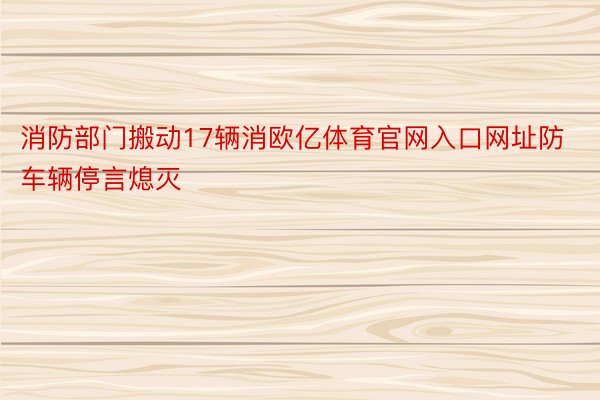 消防部门搬动17辆消欧亿体育官网入口网址防车辆停言熄灭